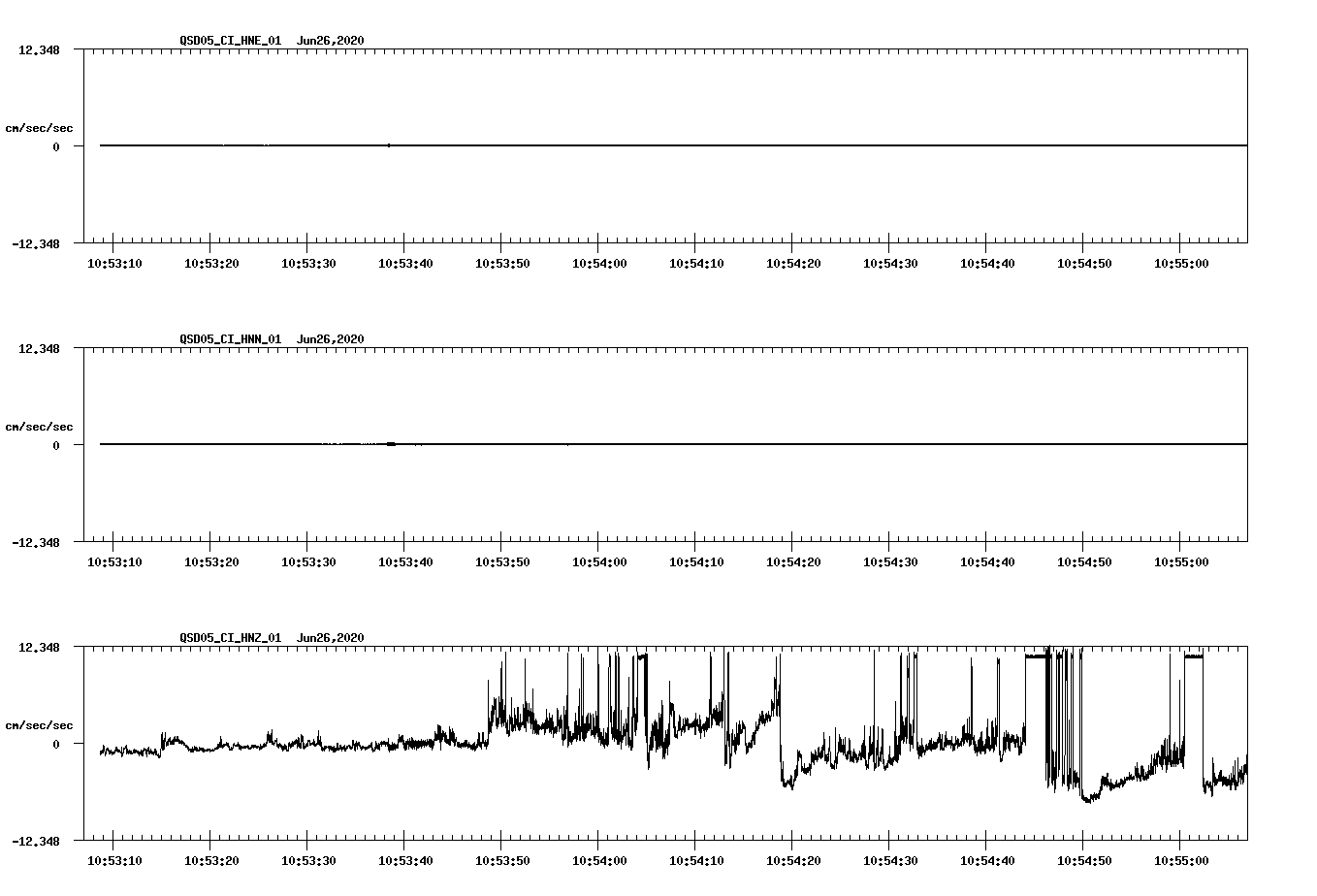 QSD05_CI_HNE_01 Jun26,2020

12.348

cm/sec/sec

0

-12.348

10:53:10 10:53:20 10:53:30 10:53:40 10:53:50 10:54:00 10:54:10 10:54:20 10:54:30 10:54:40 10:54:50 10:55:00

QSD05_CI_HNN_01 Jun26,2020

12.348

cm/sec/sec

0

-12.348

10:53:10 10:53:20 10:53:30 10:53:40 10:53:50 10:54:00 10:54:10 10:54:20 10:54:30 10:54:40 10:54:50 10:55:00

QSD05_CI_HNZ_01 Jun26,2020

12.348

cm/sec/sec

0

-12.348

10:53:10 10:53:20 10:53:30 10:53:40 10:53:50 10:54:00 10:54:10 10:54:20 10:54:30 10:54:40 10:54:50 10:55:00